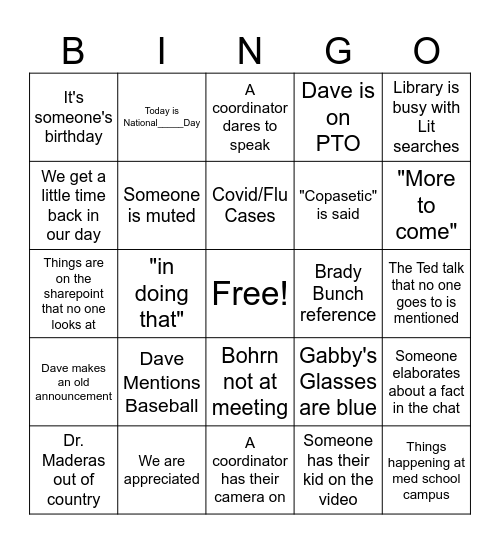 | B | I | N | G | O |
|---|---|---|---|---|
| It's someone's birthday | Today is National_____Day | A coordinator dares to speak | Dave is on PTO | Library is busy with Lit searches |
| We get a little time back in our day | Someone is muted | Covid/Flu Cases | "Copasetic" is said | "More to come" |
| Things are on the sharepoint that no one looks at | "in doing that" | Free! | Brady Bunch reference | The Ted talk that no one goes to is mentioned |
| Dave makes an old announcement | Dave Mentions Baseball | Bohrn not at meeting | Gabby's Glasses are blue | Someone elaborates about a fact in the chat |
| Dr. Maderas out of country | We are appreciated | A coordinator has their camera on | Someone has their kid on the video | Things happening at med school campus |